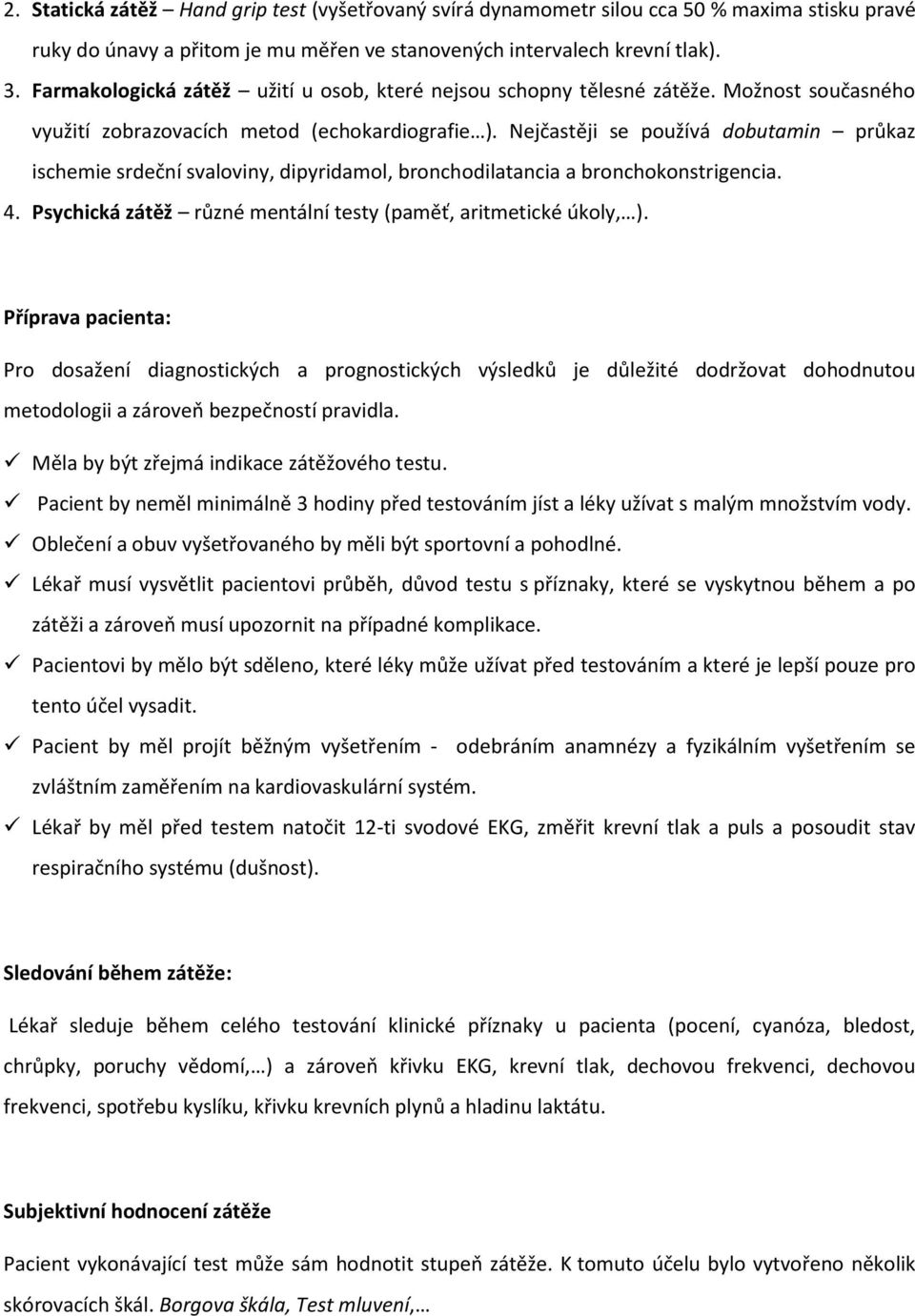 2. Statická zátěž – Hand grip test (vyšetřovaný svírá dynamometr silou cca 50 % maxima stisku pravé ruky do únavy a přitom je mu měřen ve stanovených intervalech krevní tlak).
3. Farmakologická zátěž – užití u osob, které nejsou schopny tělesné zátěže. Možnost současného využití zobrazovacích metod (echokardiografie…). Nejčastěji se používá dobutamin – průkaz ischemie srdeční svaloviny, dipyridamol, bronchodilatancia a bronchokonstrigencia.
4. Psychická zátěž – různé mentální testy (paměť, aritmetické úkoly,…).

Příprava pacienta:

Pro dosažení diagnostických a prognostických výsledků je důležité dodržovat dohodnutou metodologii a zároveň bezpečností pravidla.

✓ Měla by být zřejmá indikace zátěžového testu.
✓ Pacient by neměl minimálně 3 hodiny před testováním jíst a léky užívat s malým množstvím vody.
✓ Oblečení a obuv vyšetřovaného by měli být sportovní a pohodlné.
✓ Lékař musí vysvětlit pacientovi průběh, důvod testu s příznaky, které se vyskytnou během a po zátěži a zároveň musí upozornit na případné komplikace.
✓ Pacientovi by mělo být sděleno, které léky může užívat před testováním a které je lepší pouze pro tento účel vysadit.
✓ Pacient by měl projít běžným vyšetřením - odebráním anamnézy a fyzikálním vyšetřením se zvláštním zaměřením na kardiovaskulární systém.
✓ Lékař by měl před testem natočit 12-ti svodové EKG, změřit krevní tlak a puls a posoudit stav respiračního systému (dušnost).

Sledování během zátěže:

Lékař sleduje během celého testování klinické příznaky u pacienta (pocení, cyanóza, bledost, chrůpky, poruchy vědomí,…) a zároveň křivku EKG, krevní tlak, dechovou frekvenci, dechovou frekvenci, spotřebu kyslíku, křivku krevních plynů a hladinu laktátu.

Subjektivní hodnocení zátěže

Pacient vykonávající test může sám hodnotit stupeň zátěže. K tomuto účelu bylo vytvořeno několik skórovacích škál. Borgova škála, Test mluvení,…